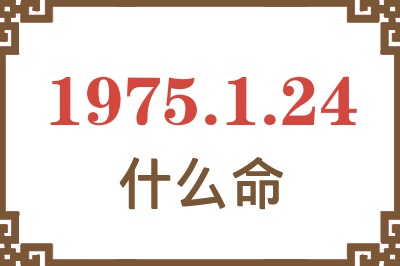 1975.1.24
什么命